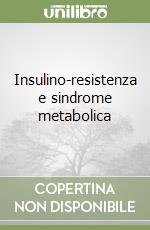 unilibro

Insulino-resistenza e sindrome metabolica

COPERTINA NON DISPONIBILE